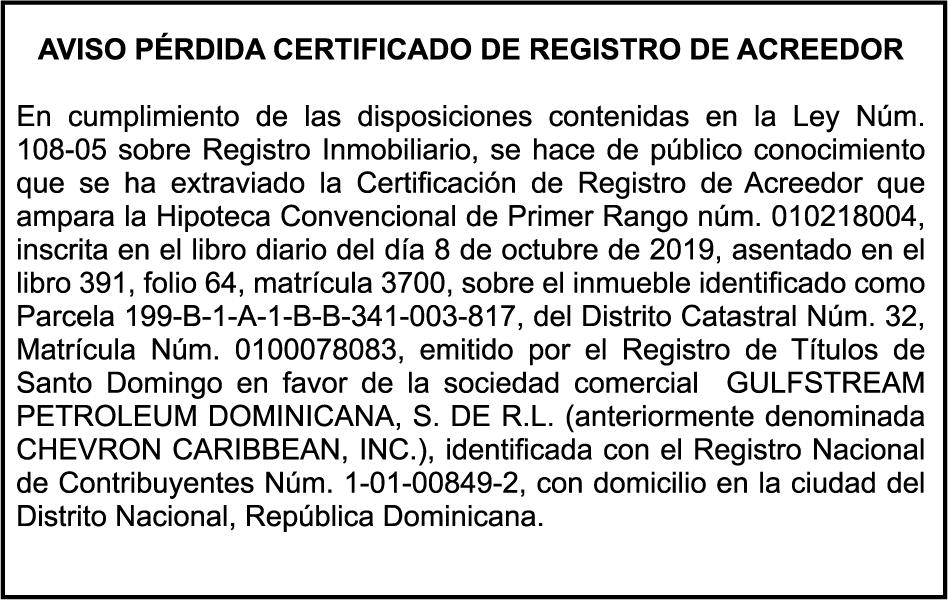 AVISO PÉRDIDA CERTIFICADO DE REGISTRO DE ACREEDOR

En cumplimiento de las disposiciones contenidas en la Ley Núm. 108-05 sobre Registro Inmobiliario, se hace de público conocimiento que se ha extraviado la Certificación de Registro de Acreedor que ampara la Hipoteca Convencional de Primer Rango núm. 010218004, inscrita en el libro diario del día 8 de octubre de 2019, asentado en el libro 391, folio 64, matrícula 3700, sobre el inmueble identificado como Parcela 199-B-1-A-1-B-B-341-003-817, del Distrito Catastral Núm. 32, Matrícula Núm. 0100078083, emitido por el Registro de Títulos de Santo Domingo en favor de la sociedad comercial GULFSTREAM PETROLEUM DOMINICANA, S. DE R.L. (anteriormente denominada CHEVRON CARIBBEAN, INC.), identificada con el Registro Nacional de Contribuyentes Núm. 1-01-00849-2, con domicilio en la ciudad del Distrito Nacional, República Dominicana.